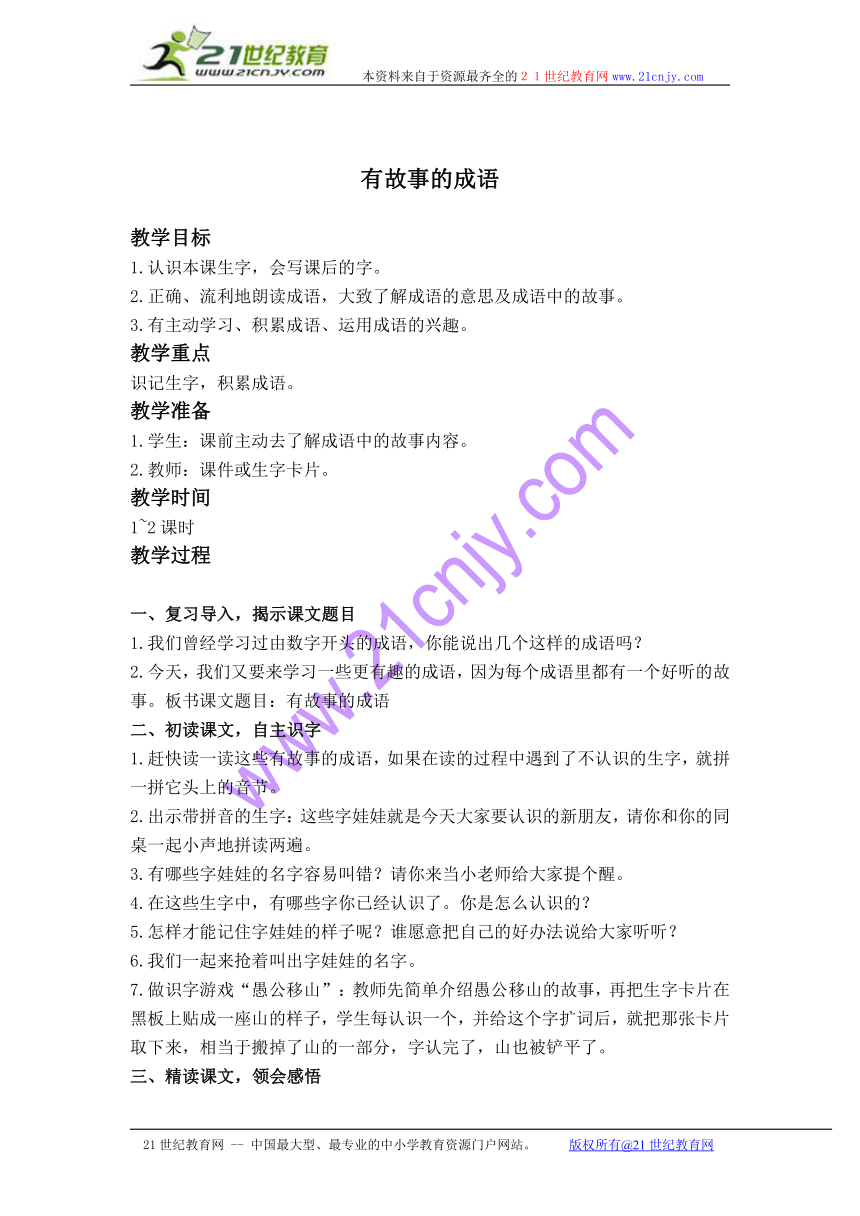 21世纪教育
www.21cnjy.com
本资料来自于资源最齐全的２１世纪教育网 www.21cnjy.com

有故事的成语

教学目标
1.认识本课生字，会写课后的字。
2.正确、流利地朗读成语，大致了解成语的意思及成语中的故事。
3.有主动学习、积累成语、运用成语的兴趣。
教学重点
识记生字，积累成语。
教学准备
1.学生：课前主动去了解成语中的故事内容。
2.教师：课件或生字卡片。
教学时间
1~2 课时
教学过程

一、复习导入，揭示课文题目
1.我们曾经学习过由数字开头的成语，你能说出几个这样的成语吗？
2.今天，我们又要来学习一些更有趣的成语，因为每个成语里都有一个好听的故事。板书课文题目：有故事的成语
二、初读课文，自主识字
1.赶快读一读这些有故事的成语，如果在读的过程中遇到了不认识的生字，就拼一拼它头上的音节。
2.出示带拼音的生字：这些字娃娃就是今天大家要认识的新朋友，请你和你的同桌一起小声地拼读两遍。
3.有哪些字娃娃的名字容易叫错？请你来当小老师给大家提个醒。
4.在这些生字中，有哪些字你已经认识了。你是怎么认识的？
5.怎样才能记住字娃娃的样子呢？谁愿意把自己的好办法说给大家听听？
6.我们一起来抢着叫出字娃娃的名字。
7.做识字游戏“愚公移山”：教师先简单介绍愚公移山的故事，再把生字卡片在黑板上贴成一座山的样子，学生每认识一个，并给这个字扩词后，就把那张卡片取下来，相当于搬掉了山的一部分，字认完了，山也被铲平了。
三、精读课文，领会感悟

www.21cnjy.com

21 世纪教育网 -- 中国最大型、最专业的中小学教育资源门户网站。 版权所有@21 世纪教育网